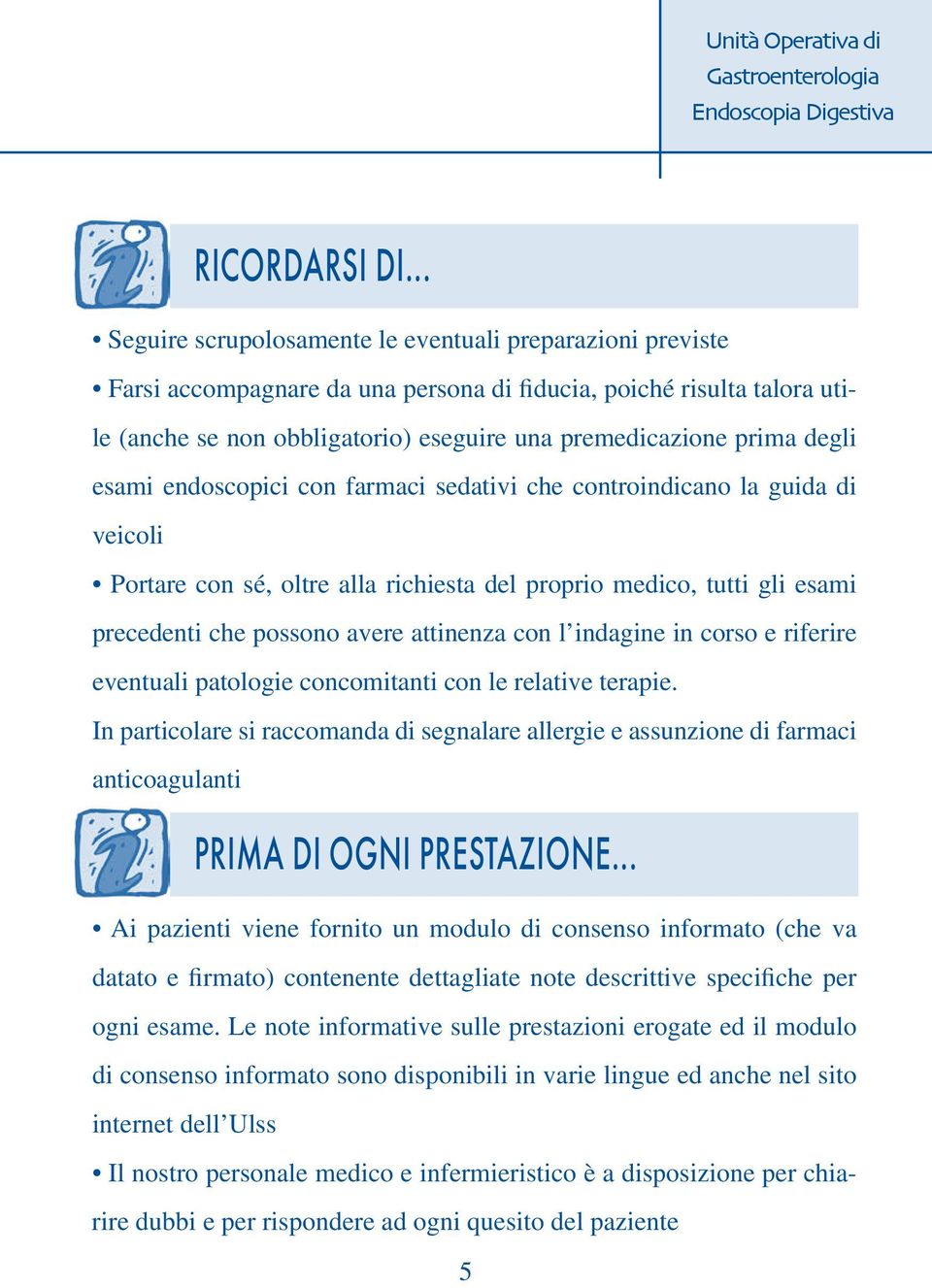 Unità Operativa di
Gastroenterologia
Endoscopia Digestiva

RICORDARSI DI...

• Seguire scrupolosamente le eventuali preparazioni previste

• Farsi accompagnare da una persona di fiducia, poiché risulta talora utile (anche se non obbligatorio) eseguire una premedicazione prima degli esami endoscopici con farmaci sedativi che controindicano la guida di veicoli

• Portare con sé, oltre alla richiesta del proprio medico, tutti gli esami precedenti che possono avere attinenza con l'indagine in corso e riferire eventuali patologie concomitanti con le relative terapie.
In particolare si raccomanda di segnalare allergie e assunzione di farmaci anticoagulanti

PRIMA DI OGNI PRESTAZIONE...

• Ai pazienti viene fornito un modulo di consenso informato (che va datato e firmato) contenente dettagliate note descrittive specifiche per ogni esame. Le note informative sulle prestazioni erogate ed il modulo di consenso informato sono disponibili in varie lingue ed anche nel sito internet dell'Ulss

• Il nostro personale medico e infermieristico è a disposizione per chiarire dubbi e per rispondere ad ogni quesito del paziente

5